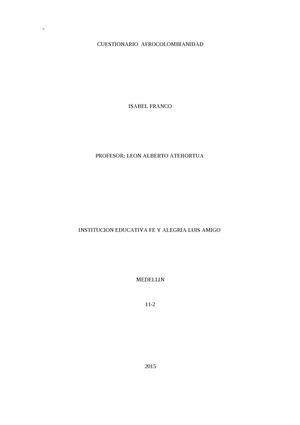 CUESTIONARIO AFROCOLOMBIANIDAD

ISABEL FRANCO

PROFESOR; LEON ALBERTO ATEHORTUA

INSTITUCION EDUCATIVA FE Y ALEGRIA LUIS AMIGO

MEDELLIN

11-2

2015